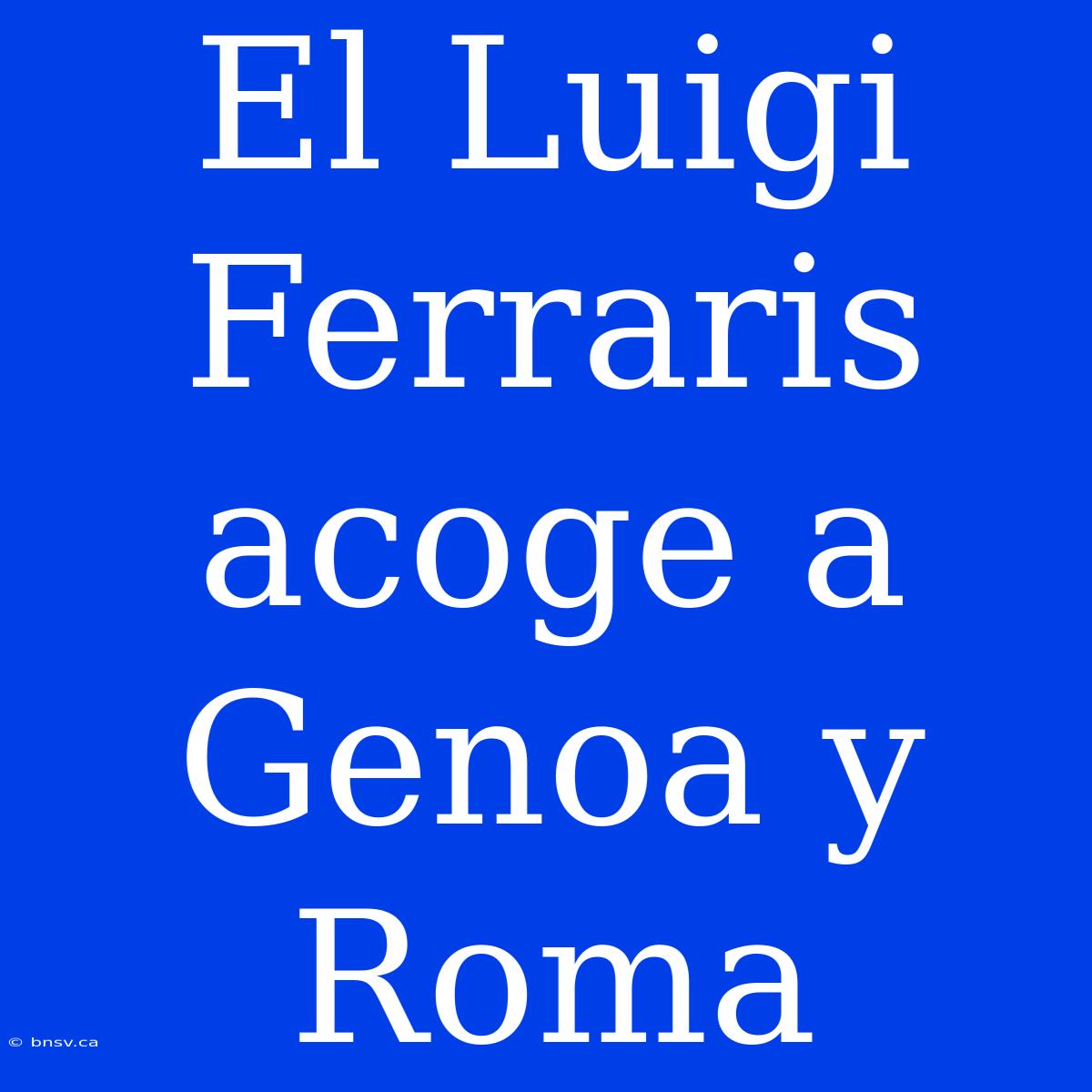 El Luigi Ferraris acoge a Genoa y Roma

© bnsv.ca